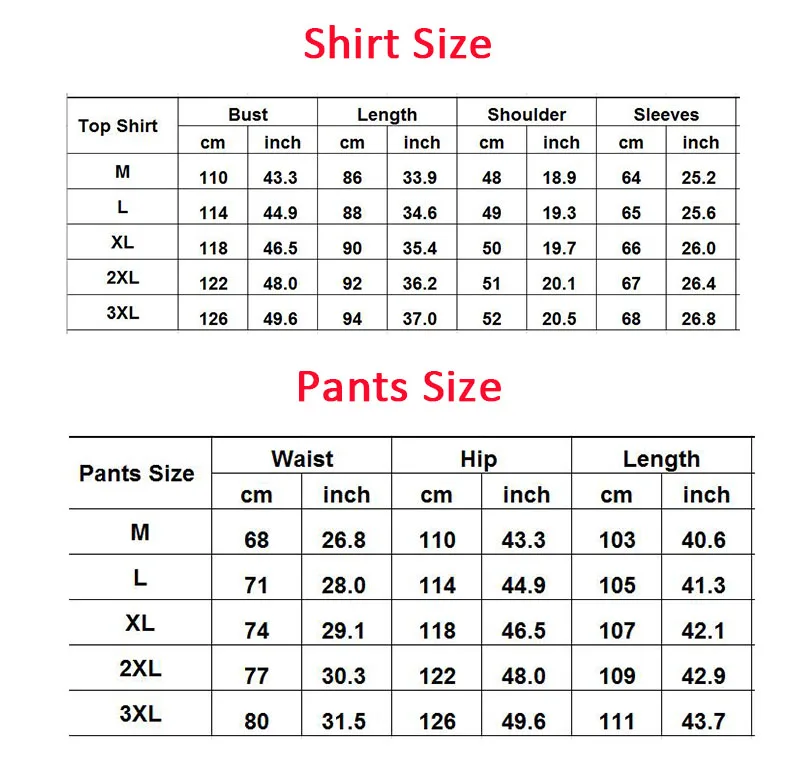 Shirt Size

| Top Shirt | Bust | | Length | | Shoulder | | Sleeves | |
|---|---|---|---|---|---|---|---|---|
| | cm | inch | cm | inch | cm | inch | cm | inch |
| M | 110 | 43.3 | 86 | 33.9 | 48 | 18.9 | 64 | 25.2 |
| L | 114 | 44.9 | 88 | 34.6 | 49 | 19.3 | 65 | 25.6 |
| XL | 118 | 46.5 | 90 | 35.4 | 50 | 19.7 | 66 | 26.0 |
| 2XL | 122 | 48.0 | 92 | 36.2 | 51 | 20.1 | 67 | 26.4 |
| 3XL | 126 | 49.6 | 94 | 37.0 | 52 | 20.5 | 68 | 26.8 |

Pants Size

| Pants Size | Waist | | Hip | | Length | |
|---|---|---|---|---|---|---|
| | cm | inch | cm | inch | cm | inch |
| M | 68 | 26.8 | 110 | 43.3 | 103 | 40.6 |
| L | 71 | 28.0 | 114 | 44.9 | 105 | 41.3 |
| XL | 74 | 29.1 | 118 | 46.5 | 107 | 42.1 |
| 2XL | 77 | 30.3 | 122 | 48.0 | 109 | 42.9 |
| 3XL | 80 | 31.5 | 126 | 49.6 | 111 | 43.7 |